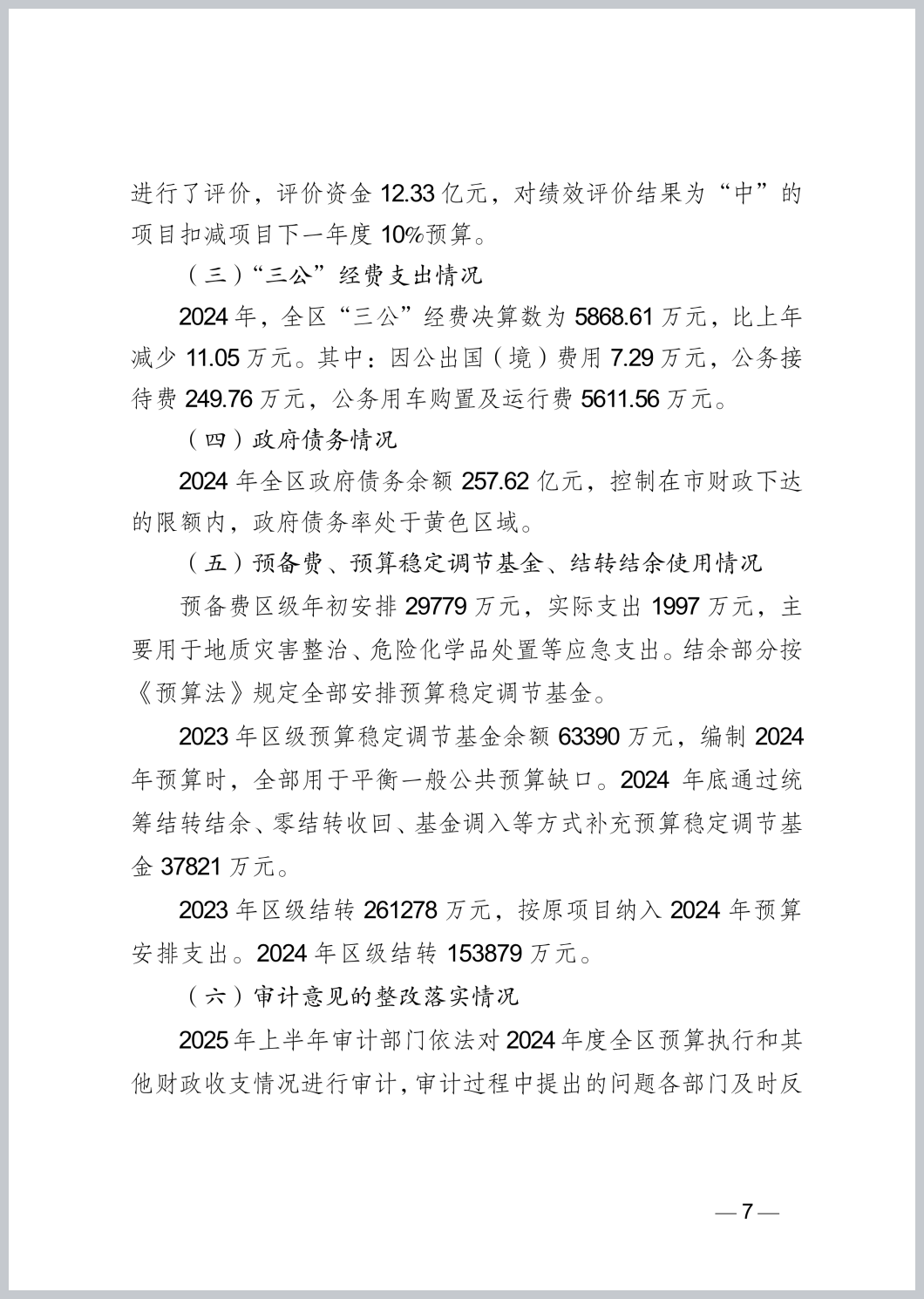 进行了评价，评价资金 12.33 亿元，对绩效评价结果为“中”的项目扣减项目下一年度 10%预算。

（三）“三公”经费支出情况

2024 年，全区“三公”经费决算数为 5868.61 万元，比上年减少 11.05 万元。其中：因公出国（境）费用 7.29 万元，公务接待费 249.76 万元，公务用车购置及运行费 5611.56 万元。

（四）政府债务情况

2024 年全区政府债务余额 257.62 亿元，控制在市财政下达的限额内，政府债务率处于黄色区域。

（五）预备费、预算稳定调节基金、结转结余使用情况

预备费区级年初安排 29779 万元，实际支出 1997 万元，主要用于地质灾害整治、危险化学品处置等应急支出。结余部分按《预算法》规定全部安排预算稳定调节基金。

2023 年区级预算稳定调节基金余额 63390 万元，编制 2024 年预算时，全部用于平衡一般公共预算缺口。2024 年底通过统筹结转结余、零结转收回、基金调入等方式补充预算稳定调节基金 37821 万元。

2023 年区级结转 261278 万元，按原项目纳入 2024 年预算安排支出。2024 年区级结转 153879 万元。

（六）审计意见的整改落实情况

2025 年上半年审计部门依法对 2024 年度全区预算执行和其他财政收支情况进行审计，审计过程中提出的问题各部门及时反

— 7 —